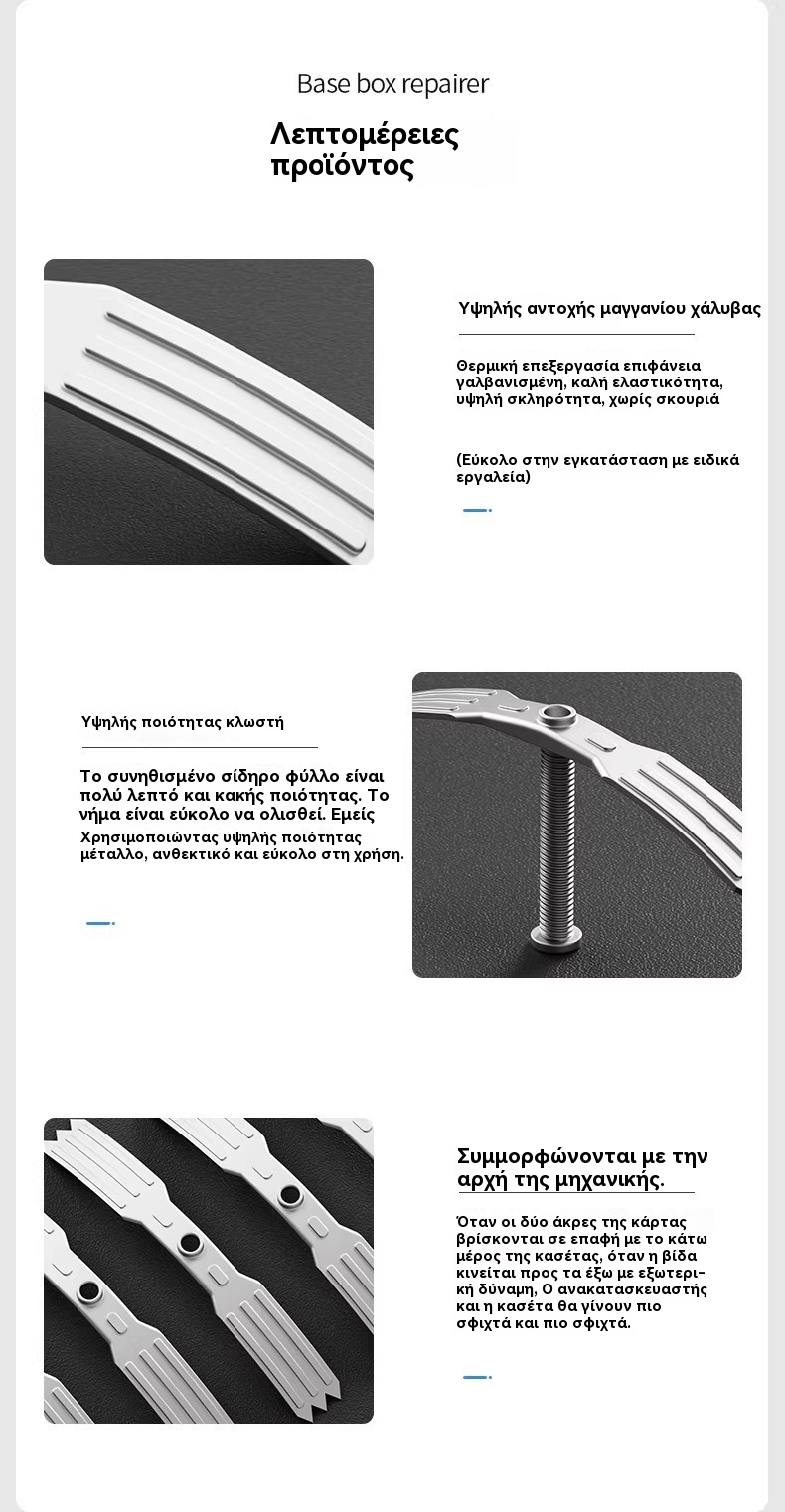 Base box repairer

Λεπτομέρειες προϊόντος

Υψηλής αντοχής μαγγανίου χάλυβας

Θερμική επεξεργασία επιφάνεια γαλβανισμένη, καλή ελαστικότητα, υψηλή σκληρότητα, χωρίς σκουριά

(Εύκολο στην εγκατάσταση με ειδικά εργαλεία)

Υψηλής ποιότητας κλωστή

Το συνηθισμένο σίδηρο φύλλο είναι πολύ λεπτό και κακής ποιότητας. Το νήμα είναι εύκολο να ολισθεί. Εμείς Χρησιμοποιώντας υψηλής ποιότητας μέταλλο, ανθεκτικό και εύκολο στη χρήση.

Συμμορφώνονται με την αρχή της μηχανικής.

Όταν οι δύο άκρες της κάρτας βρίσκονται σε επαφή με το κάτω μέρος της κασέτας, όταν η βίδα κινείται προς τα έξω με εξωτερική δύναμη, Ο ανακατασκευαστής και η κασέτα θα γίνουν πιο σφιχτά και πιο σφιχτά.